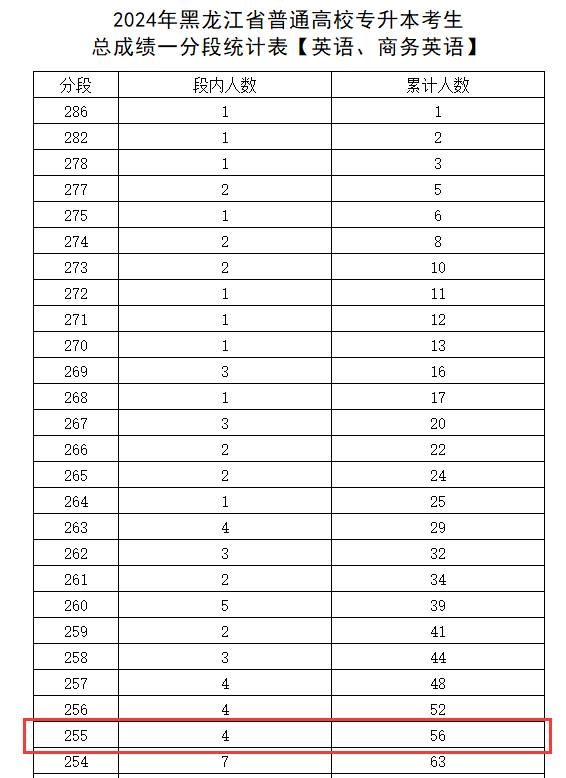 2024年黑龙江省普通高校专升本考生
总成绩一分段统计表【英语、商务英语】

| 分段 | 段内人数 | 累计人数 |
|---|---|---|
| 286 | 1 | 1 |
| 282 | 1 | 2 |
| 278 | 1 | 3 |
| 277 | 2 | 5 |
| 275 | 1 | 6 |
| 274 | 2 | 8 |
| 273 | 2 | 10 |
| 272 | 1 | 11 |
| 271 | 1 | 12 |
| 270 | 1 | 13 |
| 269 | 3 | 16 |
| 268 | 1 | 17 |
| 267 | 3 | 20 |
| 266 | 2 | 22 |
| 265 | 2 | 24 |
| 264 | 1 | 25 |
| 263 | 4 | 29 |
| 262 | 3 | 32 |
| 261 | 2 | 34 |
| 260 | 5 | 39 |
| 259 | 2 | 41 |
| 258 | 3 | 44 |
| 257 | 4 | 48 |
| 256 | 4 | 52 |
| 255 | 4 | 56 |
| 254 | 7 | 63 |